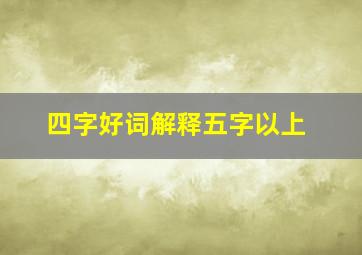 四字好词解释五字以上